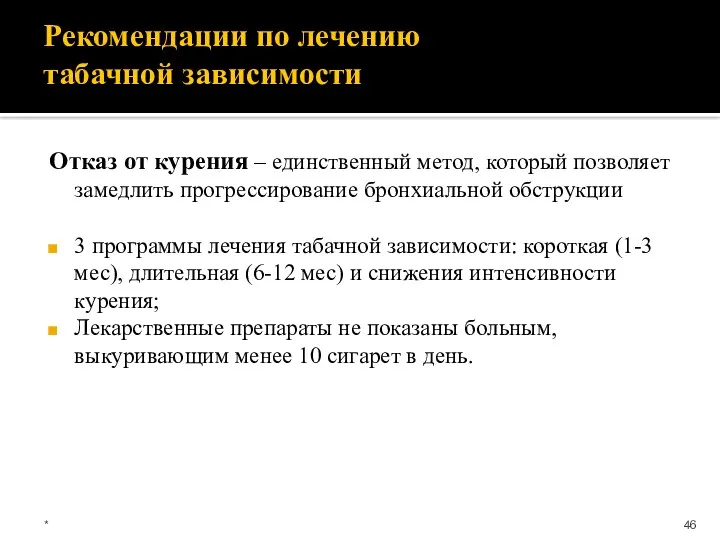 Рекомендации по лечению табачной зависимости

Отказ от курения – единственный метод, который позволяет замедлить прогрессирование бронхиальной обструкции

3 программы лечения табачной зависимости: короткая (1-3 мес), длительная (6-12 мес) и снижения интенсивности курения;
Лекарственные препараты не показаны больным, выкуривающим менее 10 сигарет в день.

*

46